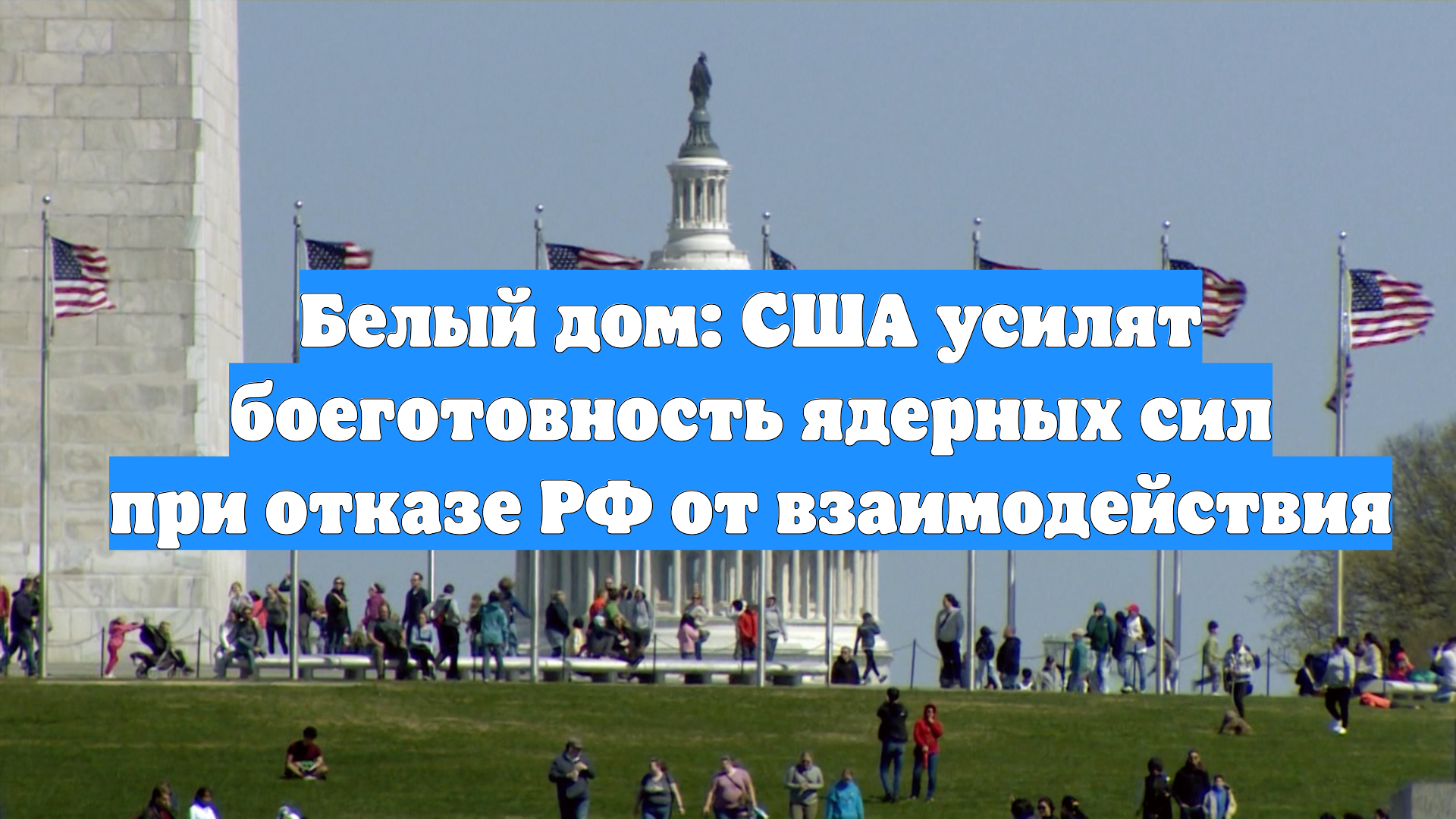 Белый дом: США усилят боеготовность ядерных сил при отказе РФ от взаимодействия